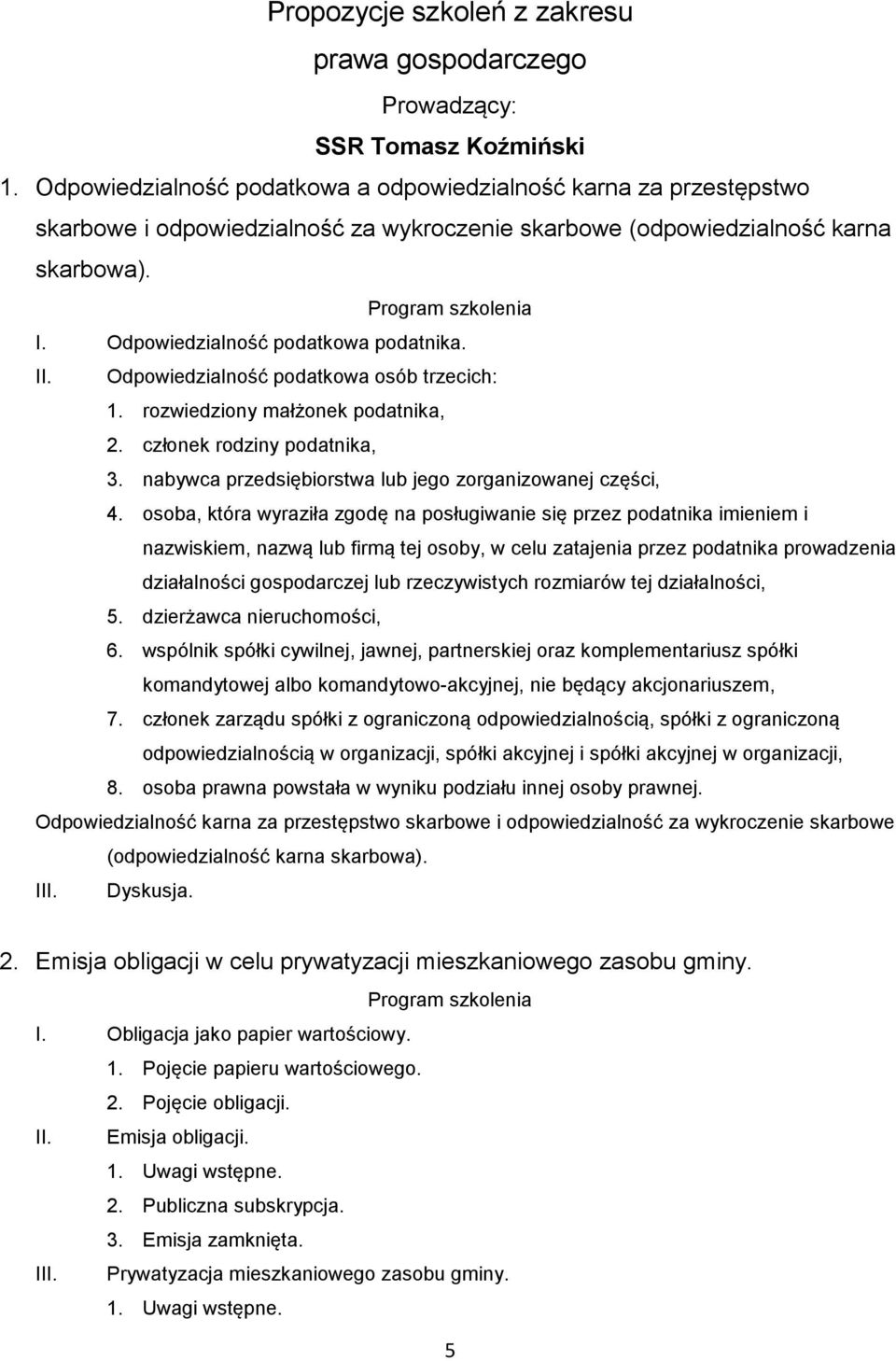 Propozycje szkoleń z zakresu prawa gospodarczego

Prowadzący:

SSR Tomasz Koźmiński

1. Odpowiedzialność podatkowa a odpowiedzialność karna za przestępstwo skarbowe i odpowiedzialność za wykroczenie skarbowe (odpowiedzialność karna skarbowa).

Program szkolenia

I. Odpowiedzialność podatkowa podatnika.

II. Odpowiedzialność podatkowa osób trzecich:

1. rozwiedziony małżonek podatnika,
2. członek rodziny podatnika,
3. nabywca przedsiębiorstwa lub jego zorganizowanej części,
4. osoba, która wyraziła zgodę na posługiwanie się przez podatnika imieniem i nazwiskiem, nazwą lub firmą tej osoby, w celu zatajenia przez podatnika prowadzenia działalności gospodarczej lub rzeczywistych rozmiarów tej działalności,
5. dzierżawca nieruchomości,
6. wspólnik spółki cywilnej, jawnej, partnerskiej oraz komplementariusz spółki komandytowej albo komandytowo-akcyjnej, nie będący akcjonariuszem,
7. członek zarządu spółki z ograniczoną odpowiedzialnością, spółki z ograniczoną odpowiedzialnością w organizacji, spółki akcyjnej i spółki akcyjnej w organizacji,
8. osoba prawna powstała w wyniku podziału innej osoby prawnej.

Odpowiedzialność karna za przestępstwo skarbowe i odpowiedzialność za wykroczenie skarbowe (odpowiedzialność karna skarbowa).

III. Dyskusja.

2. Emisja obligacji w celu prywatyzacji mieszkaniowego zasobu gminy.

Program szkolenia

I. Obligacja jako papier wartościowy.

1. Pojęcie papieru wartościowego.
2. Pojęcie obligacji.

II. Emisja obligacji.

1. Uwagi wstępne.
2. Publiczna subskrypcja.
3. Emisja zamknięta.

III. Prywatyzacja mieszkaniowego zasobu gminy.

1. Uwagi wstępne.

5